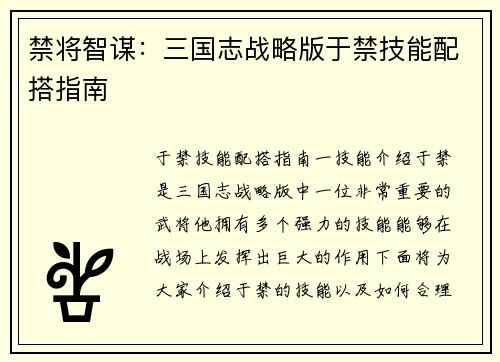 禁将智谋：三国志战略版于禁技能配搭指南

于禁技能配搭指南一技能介绍于禁是三国志战略版中一位非常重要的武将他拥有多个强力的技能能够在战场上发挥出巨大的作用下面将为大家介绍于禁的技能以及如何合理